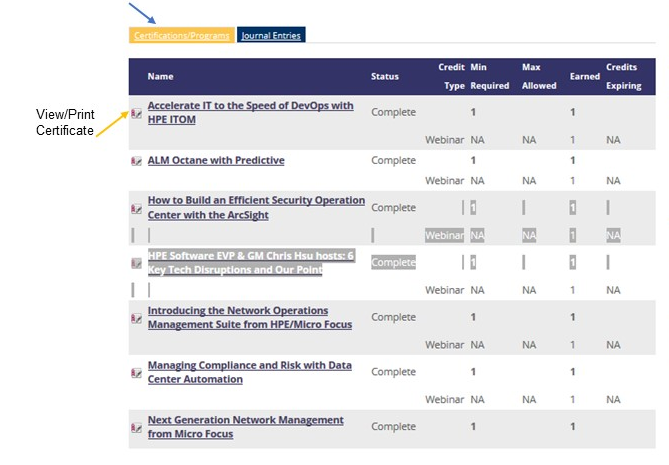 Certifications/Programs Journal Entries

View/Print Certificate

| Name | Status | Credit Type | Min Required | Max Allowed | Earned | Credits Expiring |
|---|---|---|---|---|---|---|
| Accelerate IT to the Speed of DevOps with HPE ITOM | Complete | | 1 | | 1 | |
| | | Webinar | NA | NA | 1 | NA |
| ALM Octane with Predictive | Complete | | 1 | | 1 | |
| | | Webinar | NA | NA | 1 | NA |
| How to Build an Efficient Security Operation Center with the ArcSight | Complete | | 1 | | 1 | |
| | | Webinar | NA | NA | 1 | NA |
| HPE Software EVP & GM Chris Hsu hosts: 6 Key Tech Disruptions and Our Point | Complete | | 1 | | 1 | |
| | | Webinar | NA | NA | 1 | NA |
| Introducing the Network Operations Management Suite from HPE/Micro Focus | Complete | | 1 | | 1 | |
| | | Webinar | NA | NA | 1 | NA |
| Managing Compliance and Risk with Data Center Automation | Complete | | 1 | | 1 | |
| | | Webinar | NA | NA | 1 | NA |
| Next Generation Network Management from Micro Focus | Complete | | 1 | | 1 | |